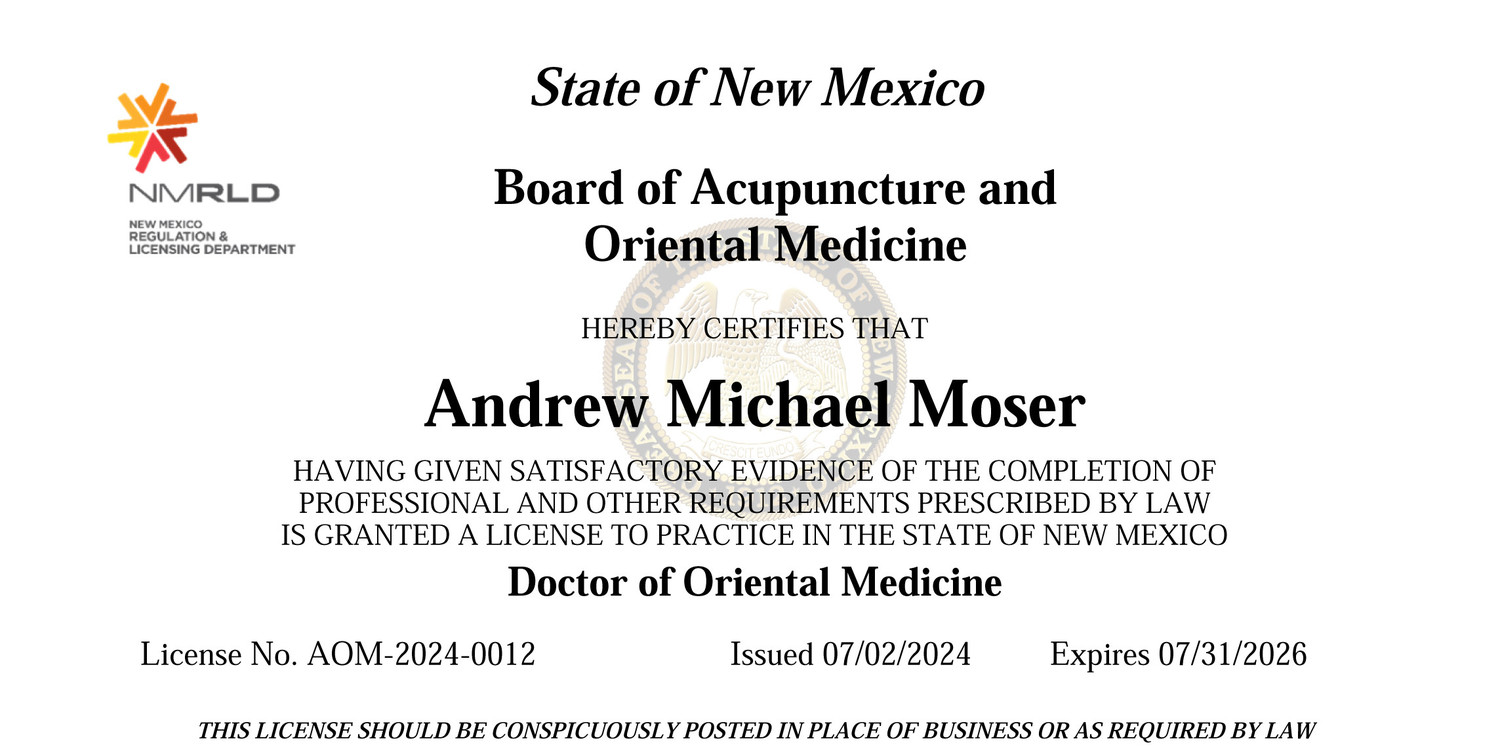 NMRLD
NEW MEXICO REGULATION & LICENSING DEPARTMENT

State of New Mexico

Board of Acupuncture and Oriental Medicine

HEREBY CERTIFIES THAT

Andrew Michael Moser

HAVING GIVEN SATISFACTORY EVIDENCE OF THE COMPLETION OF PROFESSIONAL AND OTHER REQUIREMENTS PRESCRIBED BY LAW IS GRANTED A LICENSE TO PRACTICE IN THE STATE OF NEW MEXICO

Doctor of Oriental Medicine

License No. AOM-2024-0012 Issued 07/02/2024 Expires 07/31/2026

THIS LICENSE SHOULD BE CONSPICUOUSLY POSTED IN PLACE OF BUSINESS OR AS REQUIRED BY LAW